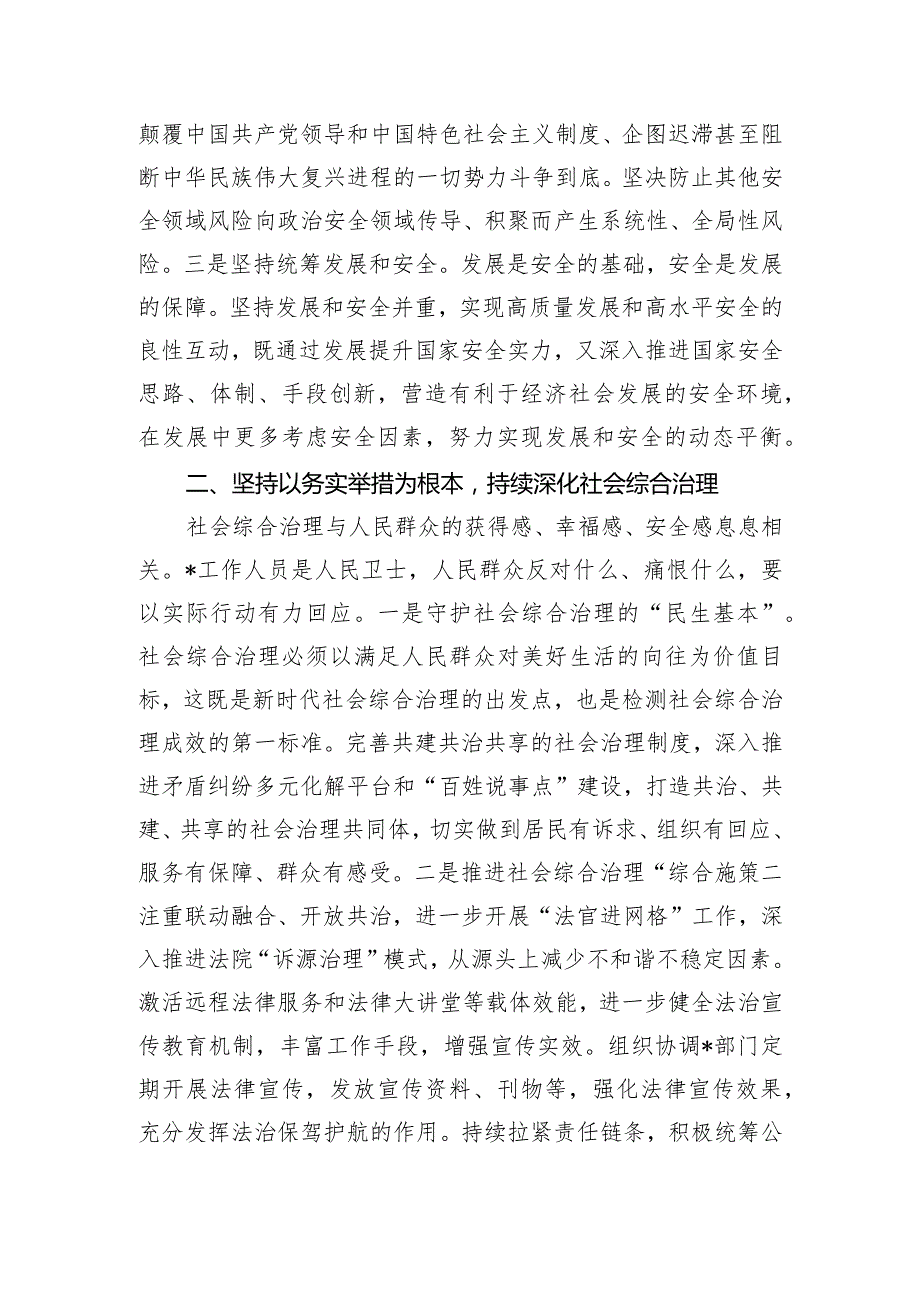 颠覆中国共产党领导和中国特色社会主义制度、企图迟滞甚至阻断中华民族伟大复兴进程的一切势力斗争到底。坚决防止其他安全领域风险向政治安全领域传导、积聚而产生系统性、全局性风险。三是坚持统筹发展和安全。发展是安全的基础，安全是发展的保障。坚持发展和安全并重，实现高质量发展和高水平安全的良性互动，既通过发展提升国家安全实力，又深入推进国家安全思路、体制、手段创新，营造有利于经济社会发展的安全环境，在发展中更多考虑安全因素，努力实现发展和安全的动态平衡。

二、坚持以务实举措为根本，持续深化社会综合治理

社会综合治理与人民群众的获得感、幸福感、安全感息息相关。*工作人员是人民卫士，人民群众反对什么、痛恨什么，要以实际行动有力回应。一是守护社会综合治理的“民生基本”。社会综合治理必须以满足人民群众对美好生活的向往为价值目标，这既是新时代社会综合治理的出发点，也是检测社会综合治理成效的第一标准。完善共建共治共享的社会治理制度，深入推进矛盾纠纷多元化解平台和“百姓说事点”建设，打造共治、共建、共享的社会治理共同体，切实做到居民有诉求、组织有回应、服务有保障、群众有感受。二是推进社会综合治理“综合施策二注重联动融合、开放共治，进一步开展“法官进网格”工作，深入推进法院“诉源治理”模式，从源头上减少不和谐不稳定因素。激活远程法律服务和法律大讲堂等载体效能，进一步健全法治宣传教育机制，丰富工作手段，增强宣传实效。组织协调*部门定期开展法律宣传，发放宣传资料、刊物等，强化法律宣传效果，充分发挥法治保驾护航的作用。持续拉紧责任链条，积极统筹公